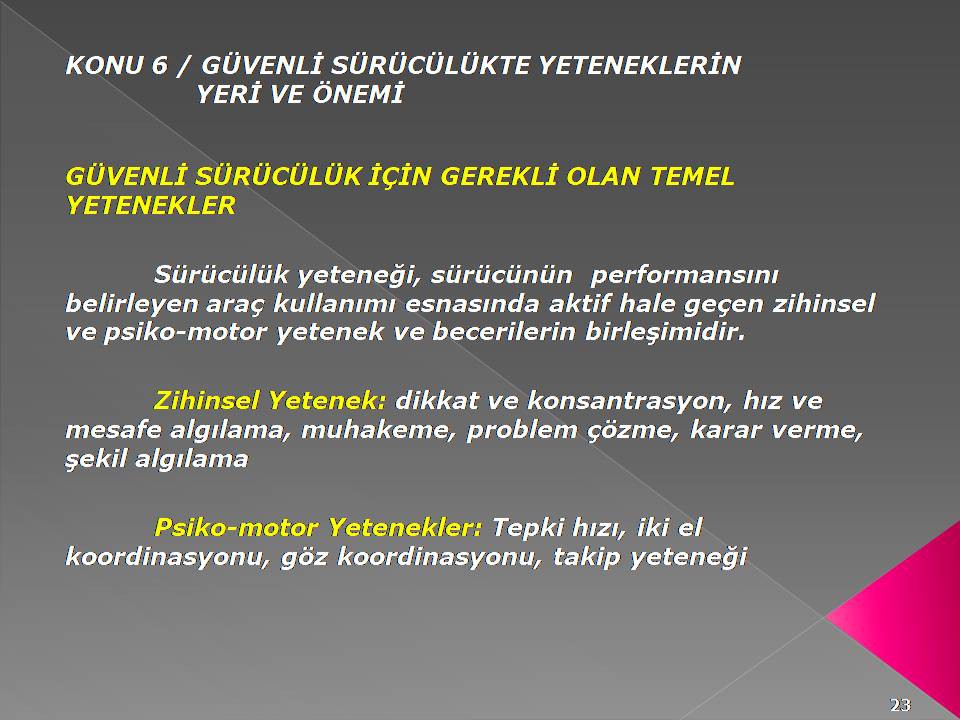 KONU 6 / GÜVENLİ SÜRÜCÜLÜKTE YETENEKLERİN YERİ VE ÖNEMİ

GÜVENLİ SÜRÜCÜLÜK İÇİN GEREKLİ OLAN TEMEL YETENEKLER

Sürücülük yeteneği, sürücünün performansını belirleyen araç kullanımı esnasında aktif hale geçen zihinsel ve psiko-motor yetenek ve becerilerin birleşimidir.

Zihinsel Yetenek: dikkat ve konsantrasyon, hız ve mesafe algılama, muhakeme, problem çözme, karar verme, şekil algılama

Psiko-motor Yetenekler: Tepki hızı, iki el koordinasyonu, göz koordinasyonu, takip yeteneği

23